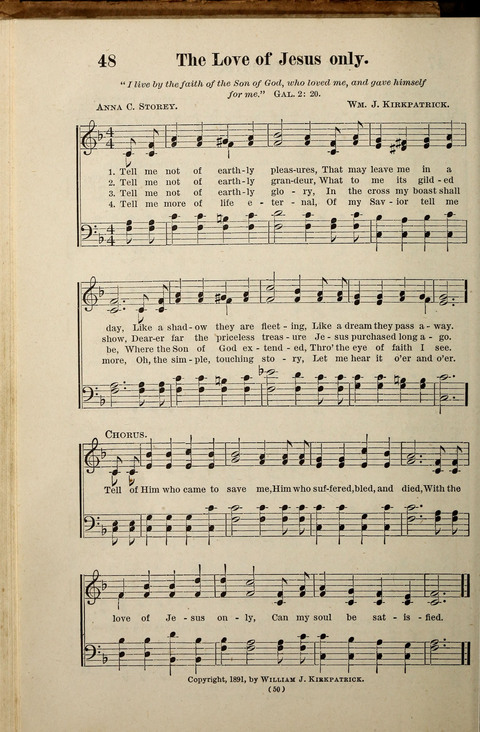 48 The Love of Jesus only.

"I live by the faith of the Son of God, who loved me, and gave himself for me." GAL. 2: 20.

ANNA C. STOREY. WM. J. KIRKPATRICK.

1. Tell me not of earth-ly pleas-ures, That may leave me in a day, Like a shad-ow they are fleet-ing, Like a dream they pass a-way.
2. Tell me not of earth-ly gran-deur, What to me its gild-ed show, Dear-er far the priceless treas-ure Je-sus purchased long a-go.
3. Tell me not of earth-ly glo-ry, In the cross my boast shall be, Where the Son of God ex-tend-ed, Thro' the eye of faith I see.
4. Tell me more of life e-ter-nal, Of my Sav-ior tell me more, Oh, the sim-ple, touching sto-ry, Let me hear it o'er and o'er.

CHORUS.

Tell of Him who came to save me, Him who suf-fered, bled, and died, With the love of Je-sus on-ly, Can my soul be sat-is-fied.

Copyright, 1891, by WILLIAM J. KIRKPATRICK.

(50)